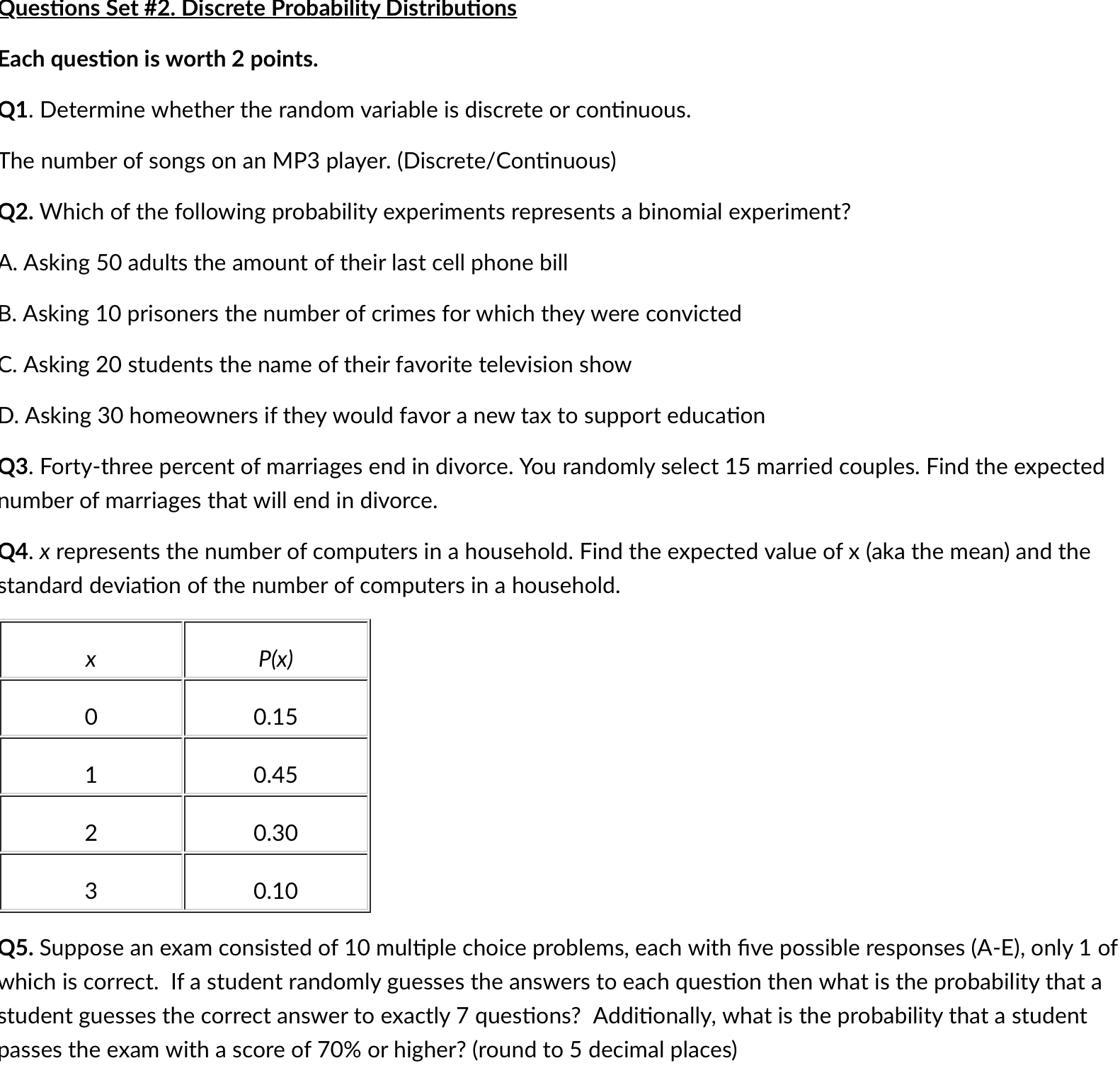 Questions Set #2. Discrete Probability Distributions

Each question is worth 2 points.

Q1. Determine whether the random variable is discrete or continuous.

The number of songs on an MP3 player. (Discrete/Continuous)

Q2. Which of the following probability experiments represents a binomial experiment?

A. Asking 50 adults the amount of their last cell phone bill

B. Asking 10 prisoners the number of crimes for which they were convicted

C. Asking 20 students the name of their favorite television show

D. Asking 30 homeowners if they would favor a new tax to support education

Q3. Forty-three percent of marriages end in divorce. You randomly select 15 married couples. Find the expected number of marriages that will end in divorce.

Q4. x represents the number of computers in a household. Find the expected value of x (aka the mean) and the standard deviation of the number of computers in a household.

| x | P(x) |
|---|---|
| 0 | 0.15 |
| 1 | 0.45 |
| 2 | 0.30 |
| 3 | 0.10 |

Q5. Suppose an exam consisted of 10 multiple choice problems, each with five possible responses (A-E), only 1 of which is correct. If a student randomly guesses the answers to each question then what is the probability that a student guesses the correct answer to exactly 7 questions? Additionally, what is the probability that a student passes the exam with a score of 70% or higher? (round to 5 decimal places)